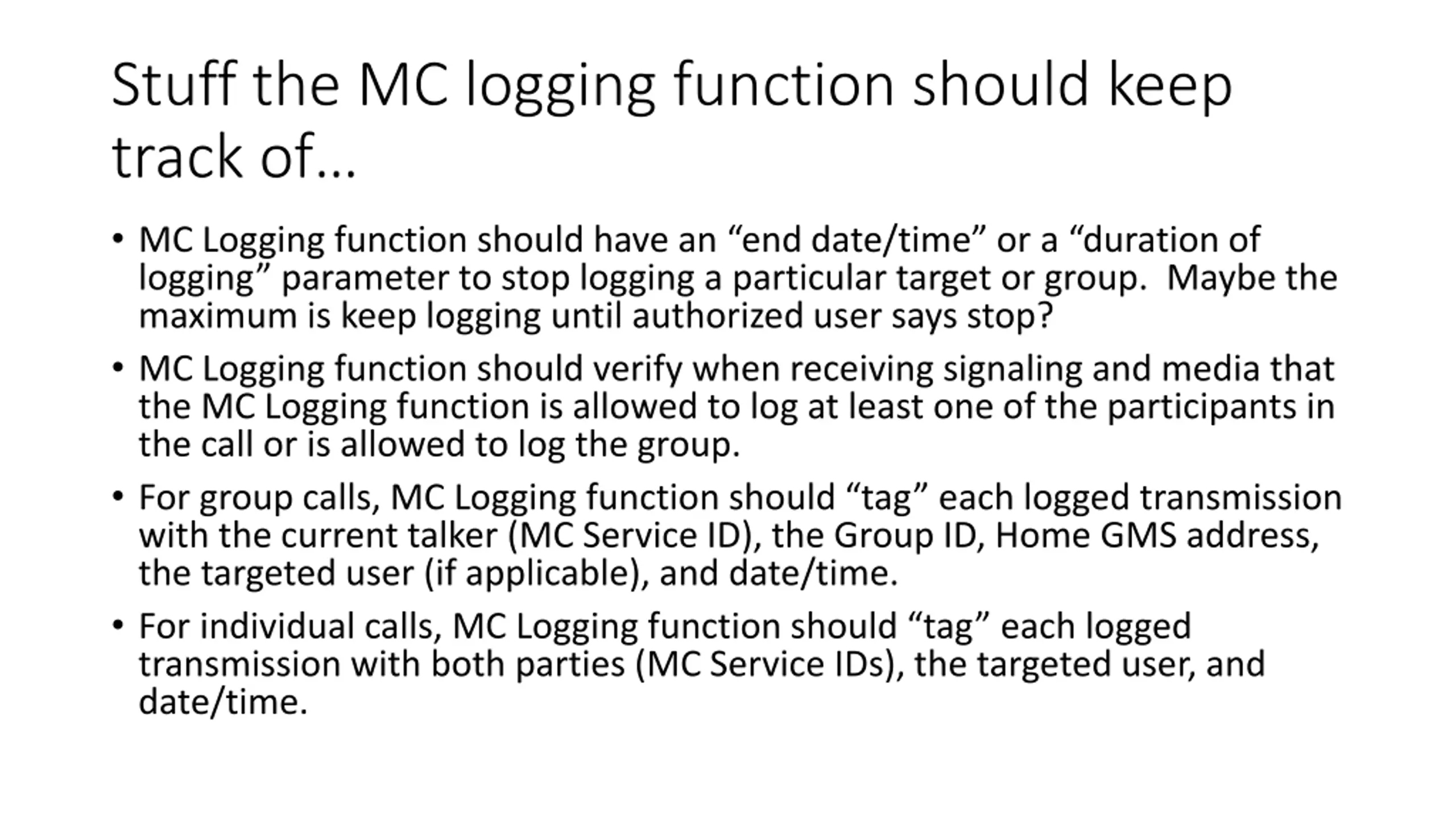 Stuff the MC logging function should keep track of…

• MC Logging function should have an "end date/time" or a "duration of logging" parameter to stop logging a particular target or group. Maybe the maximum is keep logging until authorized user says stop?

• MC Logging function should verify when receiving signaling and media that the MC Logging function is allowed to log at least one of the participants in the call or is allowed to log the group.

• For group calls, MC Logging function should "tag" each logged transmission with the current talker (MC Service ID), the Group ID, Home GMS address, the targeted user (if applicable), and date/time.

• For individual calls, MC Logging function should "tag" each logged transmission with both parties (MC Service IDs), the targeted user, and date/time.